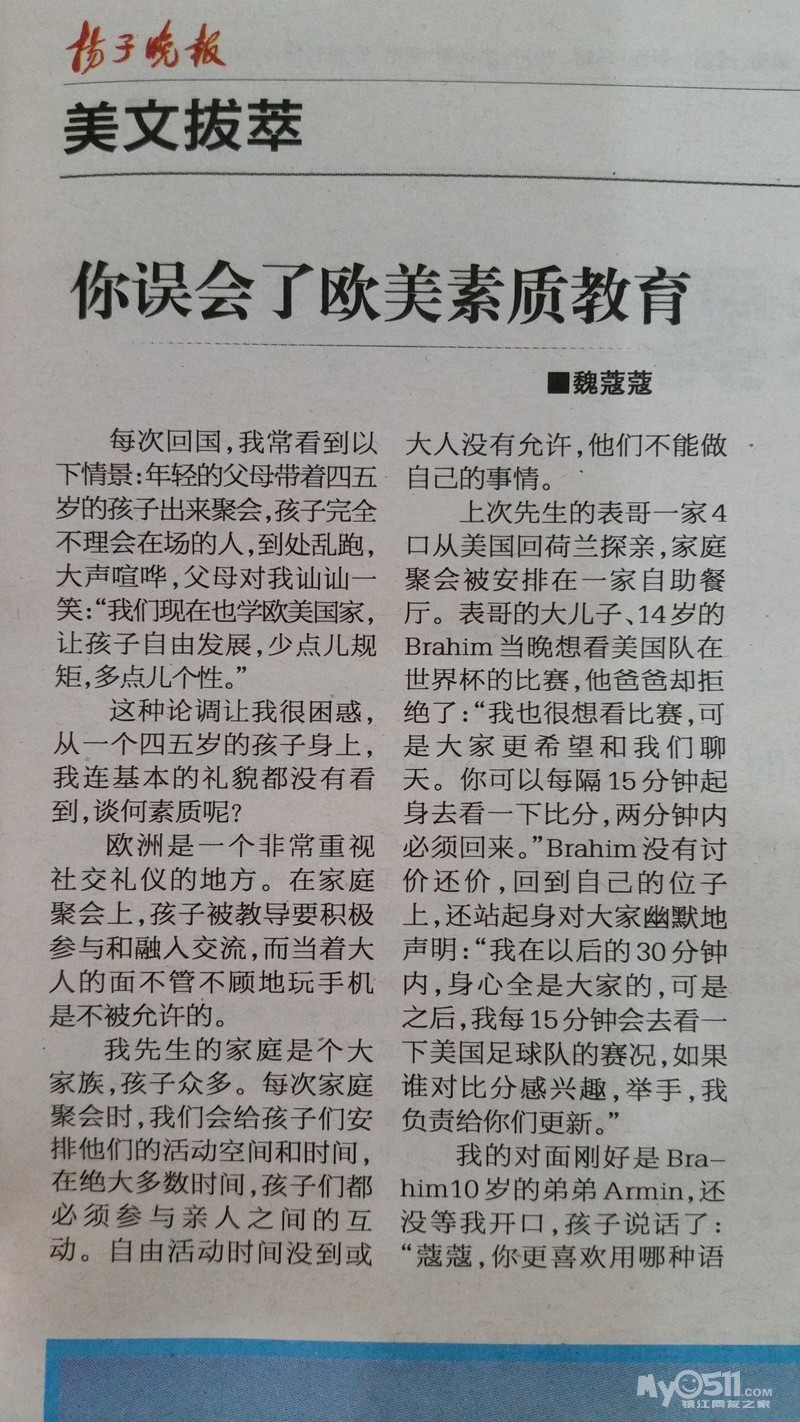 扬子晚报

美文拔萃

你误会了欧美素质教育

■魏蔻蔻

每次回国，我常看到以下情景：年轻的父母带着四五岁的孩子出来聚会，孩子完全不理会在场的人，到处乱跑，大声喧哗，父母对我讪讪一笑：“我们现在也学欧美国家，让孩子自由发展，少点儿规矩，多点儿个性。”

这种论调让我很困惑，从一个四五岁的孩子身上，我连基本的礼貌都没有看到，谈何素质呢？

欧洲是一个非常重视社交礼仪的地方。在家庭聚会上，孩子被教导要积极参与和融入交流，而当着大人的面不管不顾地玩手机是不被允许的。

我先生的家庭是个大家族，孩子众多。每次家庭聚会时，我们会给孩子们安排他们的活动空间和时间，在绝大多数时间，孩子们都必须参与亲人之间的互动。自由活动时间没到或大人没有允许，他们不能做自己的事情。

上次先生的表哥一家4口从美国回荷兰探亲，家庭聚会被安排在一家自助餐厅。表哥的大儿子、14岁的Brahim当晚想看美国队在世界杯的比赛，他爸爸却拒绝了：“我也很想看比赛，可是大家更希望和我们聊天。你可以每隔15分钟起身去看一下比分，两分钟内必须回来。”Brahim没有讨价还价，回到自己的位子上，还站起身对大家幽默地声明：“我在以后的30分钟内，身心全是大家的，可是之后，我每15分钟会去看一下美国足球队的赛况，如果谁对比分感兴趣，举手，我负责给你们更新。”

我的对面刚好是Brahim10岁的弟弟Armin，还没等我开口，孩子说话了：“蔻蔻，你更喜欢用哪种语

My0511.com